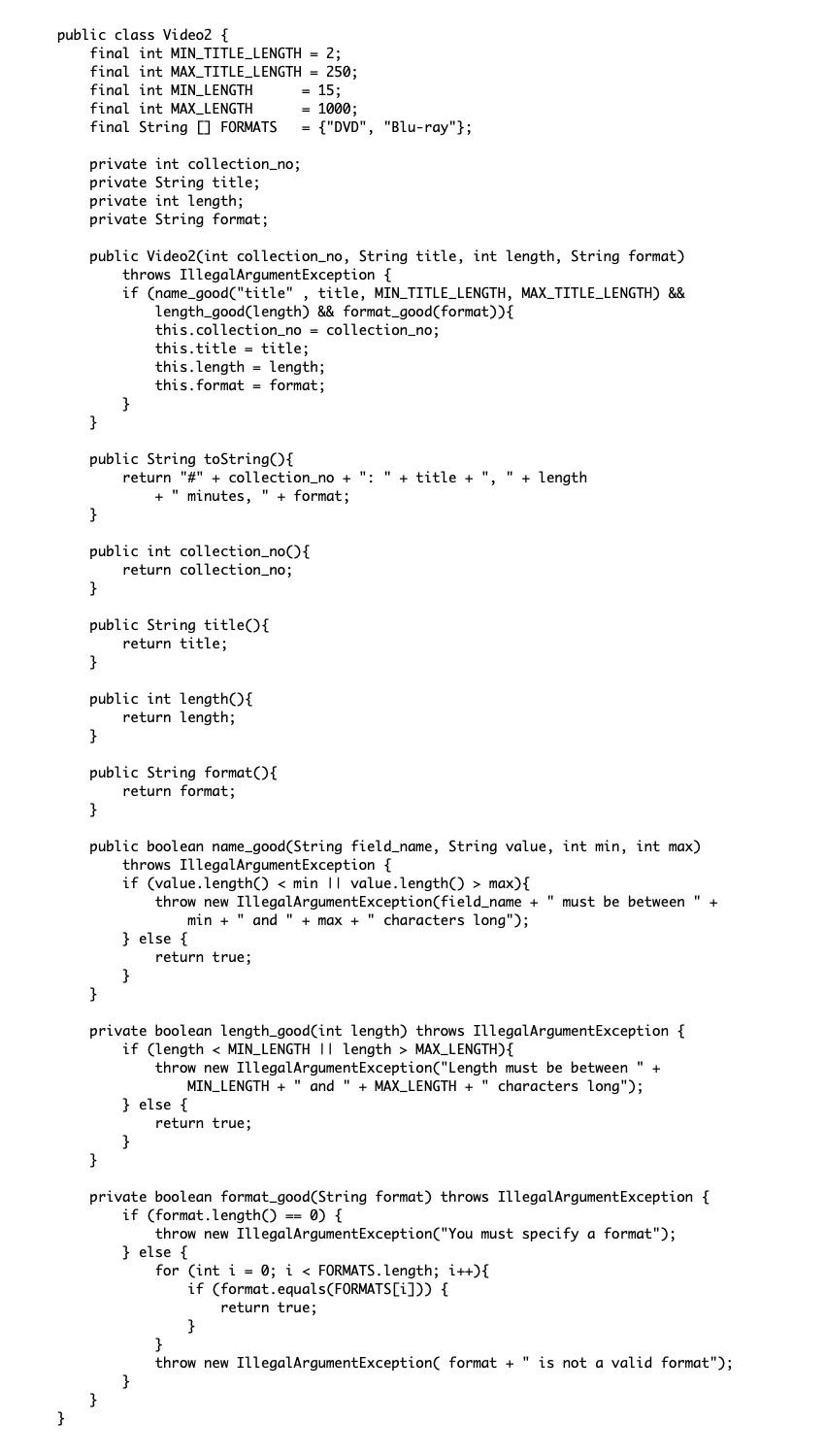 public class Video2 {
    final int MIN_TITLE_LENGTH = 2;
    final int MAX_TITLE_LENGTH = 250;
    final int MIN_LENGTH       = 15;
    final int MAX_LENGTH       = 1000;
    final String [] FORMATS    = {"DVD", "Blu-ray"};

    private int collection_no;
    private String title;
    private int length;
    private String format;

    public Video2(int collection_no, String title, int length, String format)
        throws IllegalArgumentException {
        if (name_good("title" , title, MIN_TITLE_LENGTH, MAX_TITLE_LENGTH) &&
            length_good(length) && format_good(format)){
            this.collection_no = collection_no;
            this.title = title;
            this.length = length;
            this.format = format;
        }
    }

    public String toString(){
        return "#" + collection_no + ": " + title + ", " + length
            + " minutes, " + format;
    }

    public int collection_no(){
        return collection_no;
    }

    public String title(){
        return title;
    }

    public int length(){
        return length;
    }

    public String format(){
        return format;
    }

    public boolean name_good(String field_name, String value, int min, int max)
        throws IllegalArgumentException {
        if (value.length() < min || value.length() > max){
            throw new IllegalArgumentException(field_name + " must be between " +
                min + " and " + max + " characters long");
        } else {
            return true;
        }
    }

    private boolean length_good(int length) throws IllegalArgumentException {
        if (length < MIN_LENGTH || length > MAX_LENGTH){
            throw new IllegalArgumentException("Length must be between " +
                MIN_LENGTH + " and " + MAX_LENGTH + " characters long");
        } else {
            return true;
        }
    }

    private boolean format_good(String format) throws IllegalArgumentException {
        if (format.length() == 0) {
            throw new IllegalArgumentException("You must specify a format");
        } else {
            for (int i = 0; i < FORMATS.length; i++){
                if (format.equals(FORMATS[i])) {
                    return true;
                }
            }
            throw new IllegalArgumentException( format + " is not a valid format");
        }
    }
}